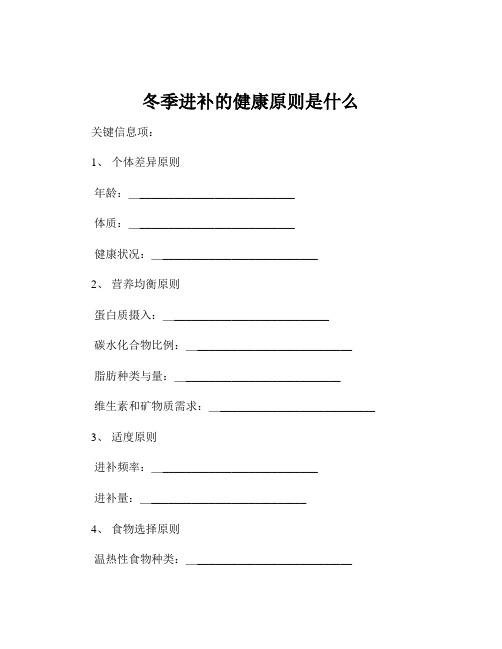 冬季进补的健康原则是什么

关键信息项：

1、 个体差异原则

年龄：____________________________

体质：____________________________

健康状况：____________________________

2、 营养均衡原则

蛋白质摄入：____________________________

碳水化合物比例：____________________________

脂肪种类与量：____________________________

维生素和矿物质需求：____________________________

3、 适度原则

进补频率：____________________________

进补量：____________________________

4、 食物选择原则

温热性食物种类：____________________________